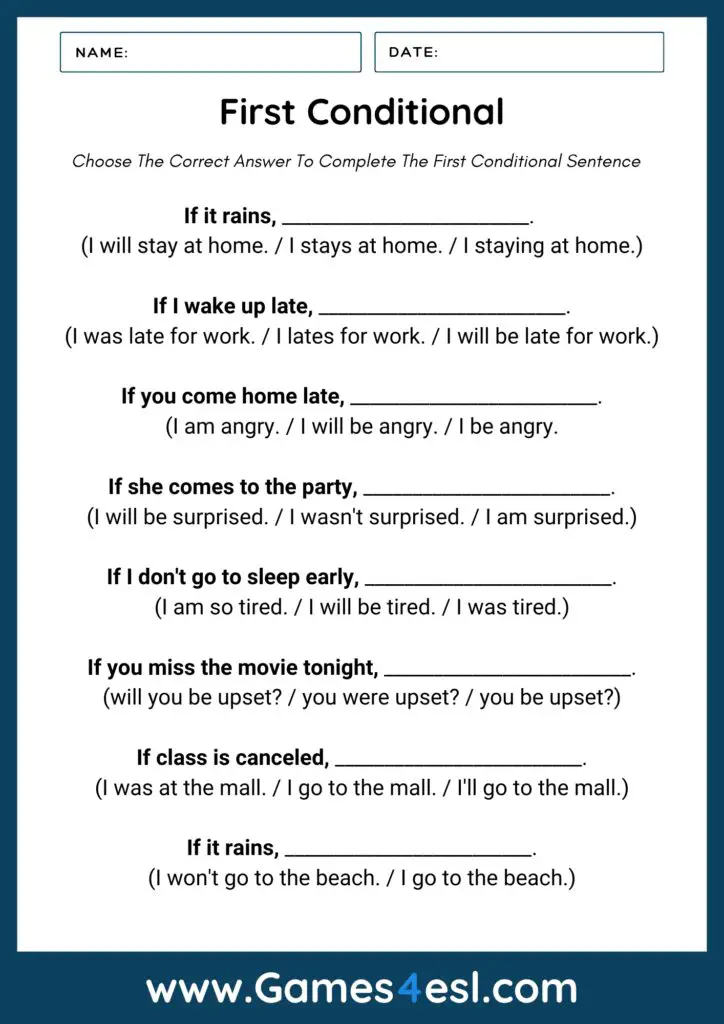 NAME:

DATE:

First Conditional

Choose The Correct Answer To Complete The First Conditional Sentence

If it rains, ______________________.
(I will stay at home. / I stays at home. / I staying at home.)

If I wake up late, ______________________.
(I was late for work. / I lates for work. / I will be late for work.)

If you come home late, ______________________.
(I am angry. / I will be angry. / I be angry.

If she comes to the party, ______________________.
(I will be surprised. / I wasn't surprised. / I am surprised.)

If I don't go to sleep early, ______________________.
(I am so tired. / I will be tired. / I was tired.)

If you miss the movie tonight, ______________________.
(will you be upset? / you were upset? / you be upset?)

If class is canceled, ______________________.
(I was at the mall. / I go to the mall. / I'll go to the mall.)

If it rains, ______________________.
(I won't go to the beach. / I go to the beach.)

www.Games4esl.com